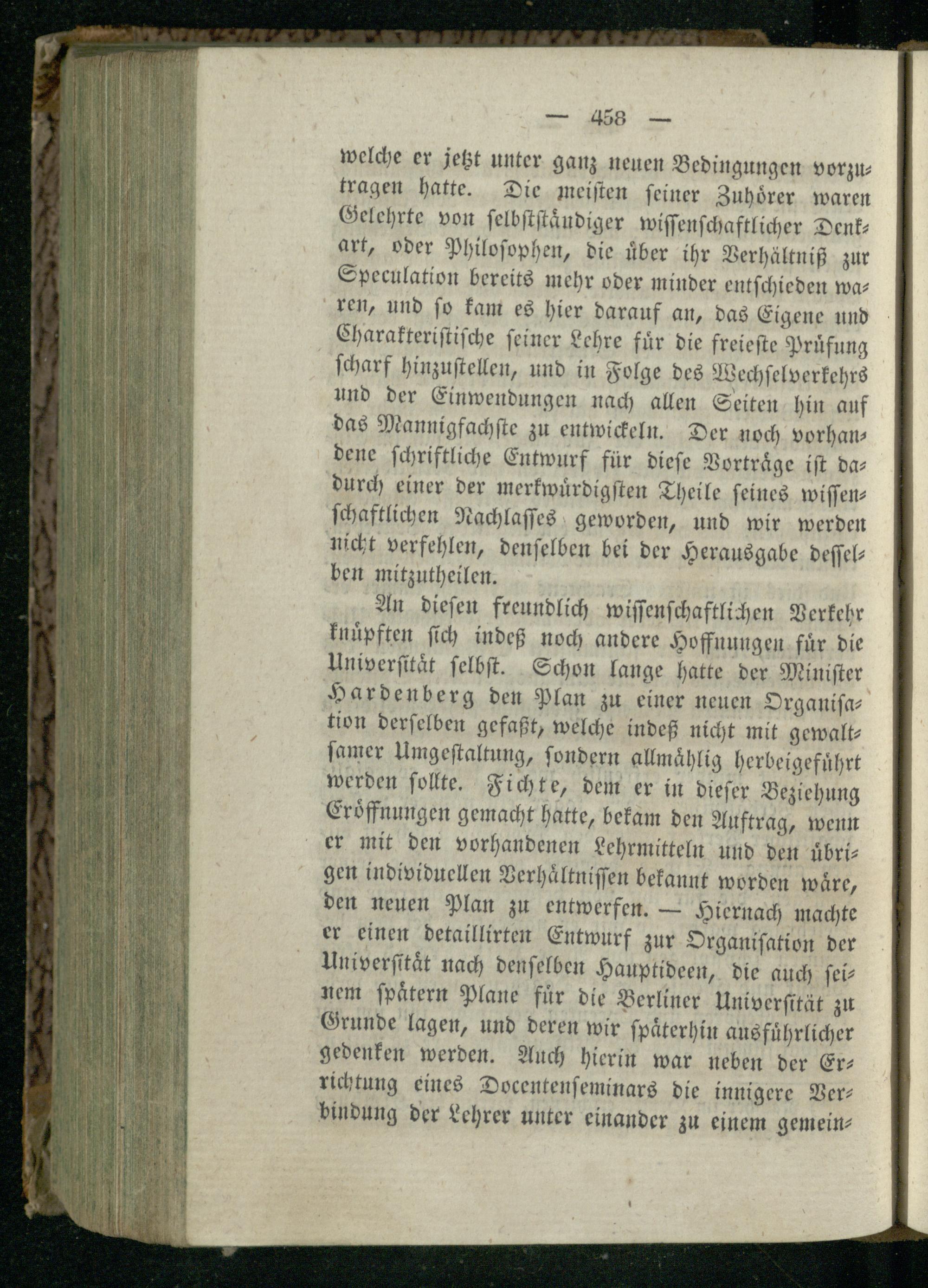 — 458 —

welche er jetzt unter ganz neuen Bedingungen vorzutragen hatte. Die meisten seiner Zuhörer waren Gelehrte von selbstständiger wissenschaftlicher Denkart, oder Philosophen, die über ihr Verhältniß zur Speculation bereits mehr oder minder entschieden waren, und so kam es hier darauf an, das Eigene und Charakteristische seiner Lehre für die freieste Prüfung scharf hinzustellen, und in Folge des Wechselverkehrs und der Einwendungen nach allen Seiten hin auf das Mannigfachste zu entwickeln. Der noch vorhandene schriftliche Entwurf für diese Vorträge ist dadurch einer der merkwürdigsten Theile seines wissenschaftlichen Nachlasses geworden, und wir werden nicht verfehlen, denselben bei der Herausgabe desselben mitzutheilen.

An diesen freundlich wissenschaftlichen Verkehr knüpften sich indeß noch andere Hoffnungen für die Universität selbst. Schon lange hatte der Minister Hardenberg den Plan zu einer neuen Organisation derselben gefaßt, welche indeß nicht mit gewaltsamer Umgestaltung, sondern allmählig herbeigeführt werden sollte. Fichte, dem er in dieser Beziehung Eröffnungen gemacht hatte, bekam den Auftrag, wenn er mit den vorhandenen Lehrmitteln und den übrigen individuellen Verhältnissen bekannt worden wäre, den neuen Plan zu entwerfen. — Hiernach machte er einen detaillirten Entwurf zur Organisation der Universität nach denselben Hauptideen, die auch seinem spätern Plane für die Berliner Universität zu Grunde lagen, und deren wir späterhin ausführlicher gedenken werden. Auch hierin war neben der Errichtung eines Docentenseminars die innigere Verbindung der Lehrer unter einander zu einem gemein-